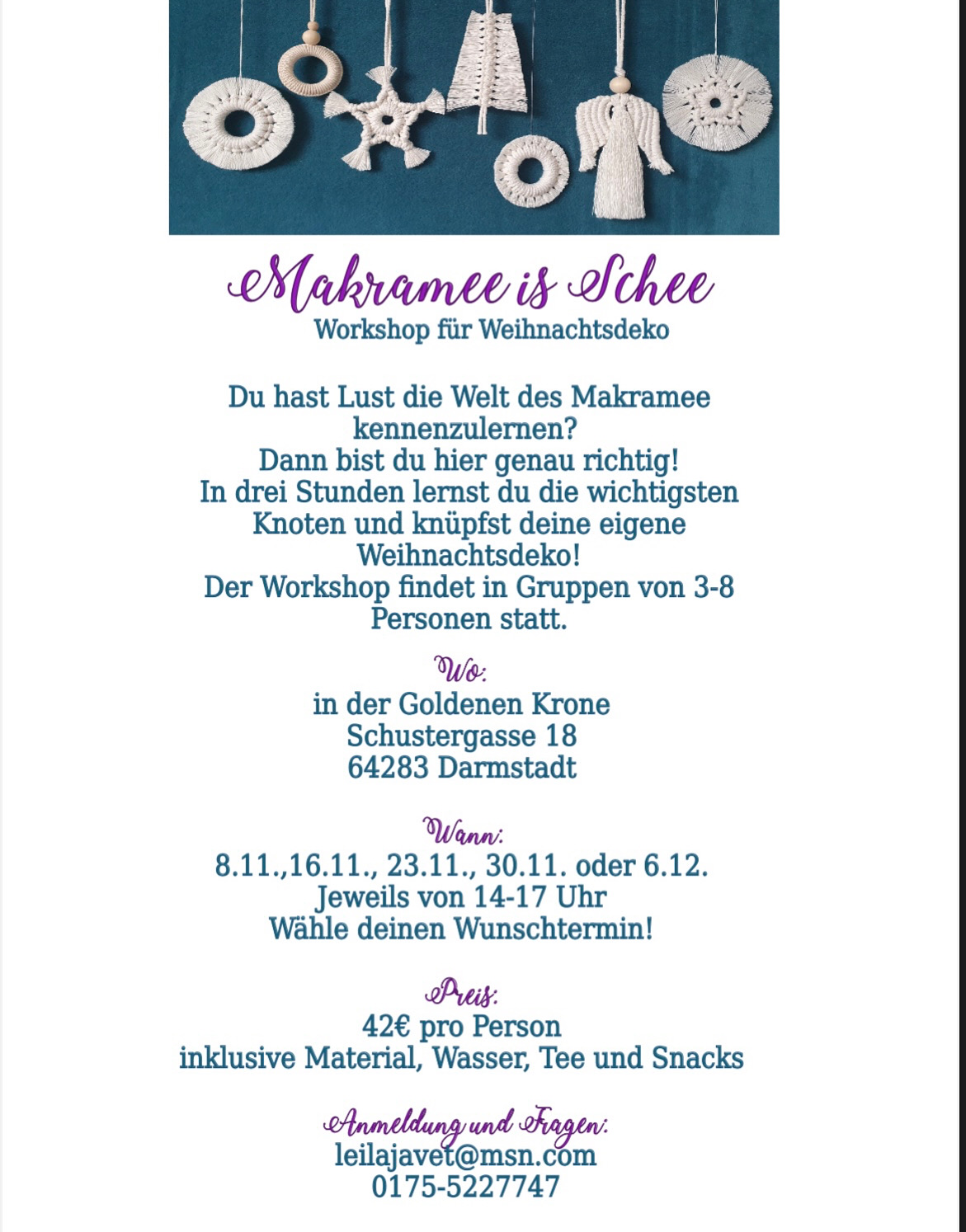 Makramee is Schee
Workshop für Weihnachtsdeko

Du hast Lust die Welt des Makramee kennenzulernen?
Dann bist du hier genau richtig!
In drei Stunden lernst du die wichtigsten Knoten und knüpfst deine eigene Weihnachtsdeko!
Der Workshop findet in Gruppen von 3-8 Personen statt.

Wo:
in der Goldenen Krone
Schustergasse 18
64283 Darmstadt

Wann:
8.11.,16.11., 23.11., 30.11. oder 6.12.
Jeweils von 14-17 Uhr
Wähle deinen Wunschtermin!

Preis:
42€ pro Person
inklusive Material, Wasser, Tee und Snacks

Anmeldung und Fragen:
leilajavet@msn.com
0175-5227747